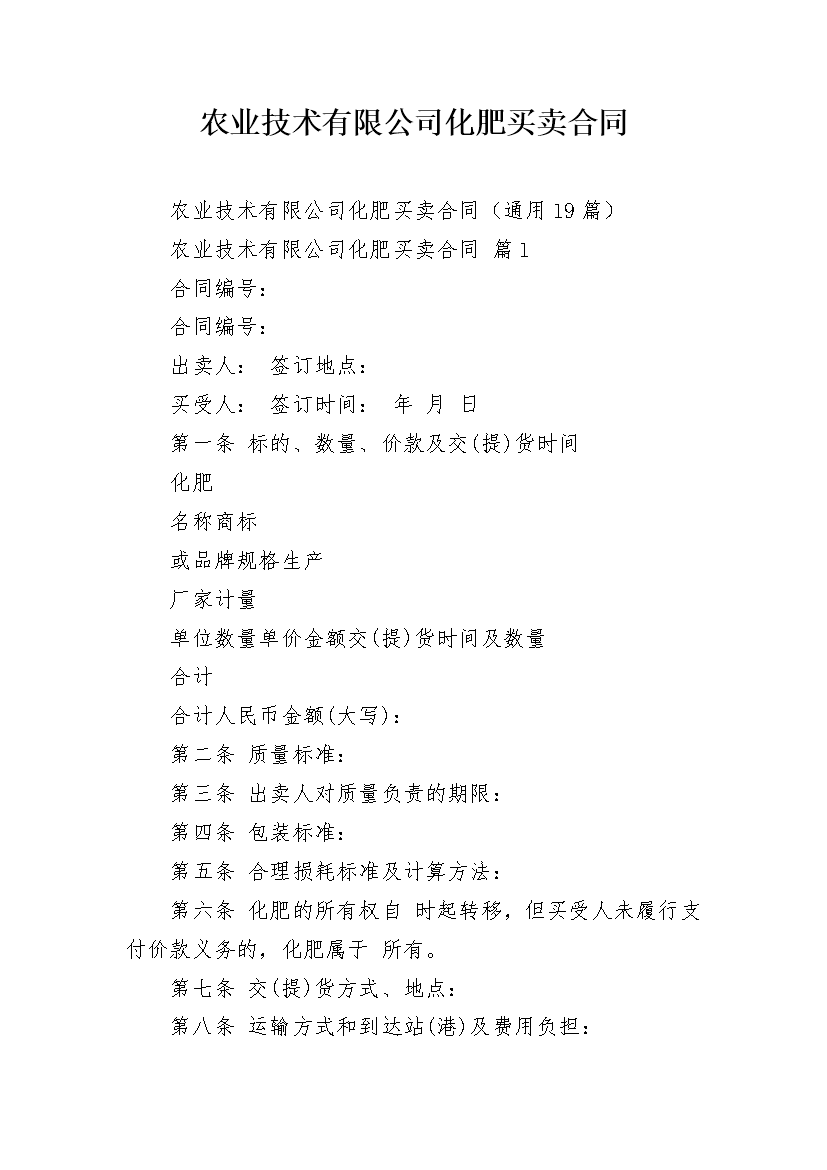 农业技术有限公司化肥买卖合同

农业技术有限公司化肥买卖合同（通用19篇）

农业技术有限公司化肥买卖合同 篇1

合同编号：

合同编号：

出卖人： 签订地点：

买受人： 签订时间： 年 月 日

第一条 标的、数量、价款及交(提)货时间

化肥

名称商标

或品牌规格生产

厂家计量

单位数量单价金额交(提)货时间及数量

合计

合计人民币金额(大写)：

第二条 质量标准：

第三条 出卖人对质量负责的期限：

第四条 包装标准：

第五条 合理损耗标准及计算方法：

第六条 化肥的所有权自 时起转移，但买受人未履行支付价款义务的，化肥属于 所有。

第七条 交(提)货方式、地点：

第八条 运输方式和到达站(港)及费用负担：